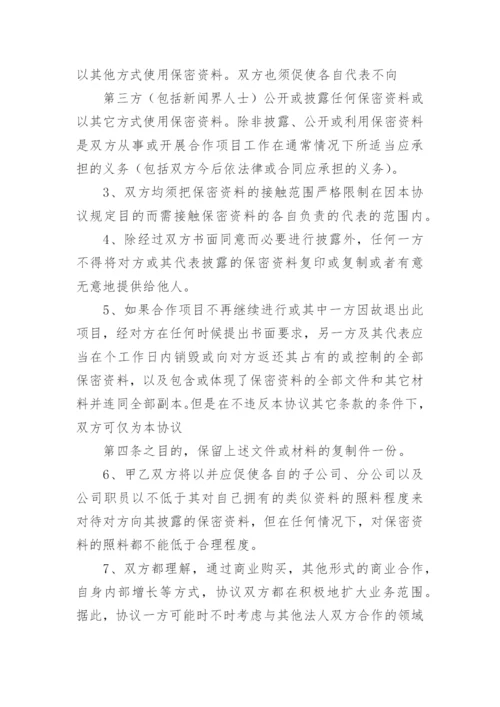 以其他方式使用保密资料。双方也须促使各自代表不向

第三方（包括新闻界人士）公开或披露任何保密资料或以其它方式使用保密资料。除非披露、公开或利用保密资料是双方从事或开展合作项目工作在通常情况下所适当应承担的义务（包括双方今后依法律或合同应承担的义务）。

3、双方均须把保密资料的接触范围严格限制在因本协议规定目的而需接触保密资料的各自负责的代表的范围内。

4、除经过双方书面同意而必要进行披露外，任何一方不得将对方或其代表披露的保密资料复印或复制或者有意无意地提供给他人。

5、如果合作项目不再继续进行或其中一方因故退出此项目，经对方在任何时候提出书面要求，另一方及其代表应当在个工作日内销毁或向对方返还其占有的或控制的全部保密资料，以及包含或体现了保密资料的全部文件和其它材料并连同全部副本。但是在不违反本协议其它条款的条件下，双方可仅为本协议

第四条之目的，保留上述文件或材料的复制件一份。

6、甲乙双方将以并应促使各自的子公司、分公司以及公司职员以不低于其对自己拥有的类似资料的照料程度来对待对方向其披露的保密资料，但在任何情况下，对保密资料的照料都不能低于合理程度。

7、双方都理解，通过商业购买，其他形式的商业合作，自身内部增长等方式，协议双方都在积极地扩大业务范围。据此，协议一方可能时不时考虑与其他法人双方合作的领域